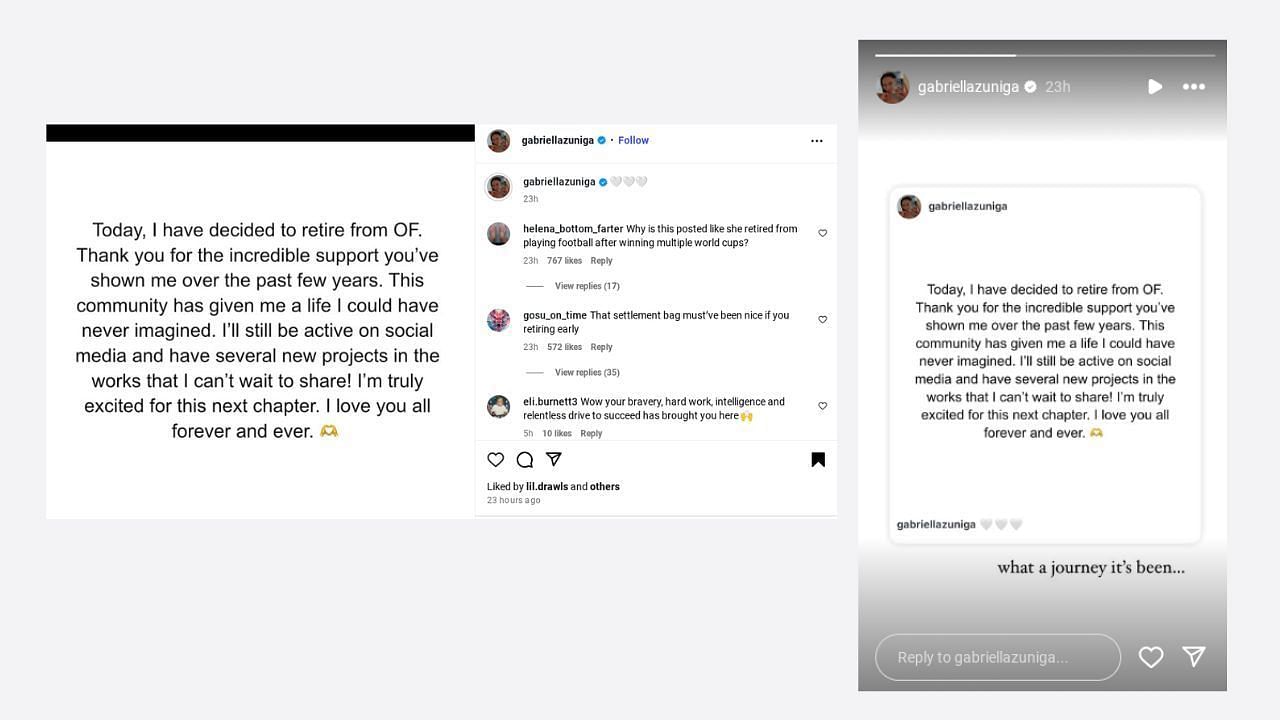 Today, I have decided to retire from OF. Thank you for the incredible support you've shown me over the past few years. This community has given me a life I could have never imagined. I'll still be active on social media and have several new projects in the works that I can't wait to share! I'm truly excited for this next chapter. I love you all forever and ever. 🫶

gabriellazuniga · Follow

gabriellazuniga 🤍🤍🤍
23h

helena_bottom_farter Why is this posted like she retired from playing football after winning multiple world cups?
23h 767 likes Reply

View replies (17)

gosu_on_time That settlement bag must've been nice if you retiring early
23h 572 likes Reply

View replies (35)

eli.burnett3 Wow your bravery, hard work, intelligence and relentless drive to succeed has brought you here🙌
5h 10 likes Reply

Liked by lil.drawls and others
23 hours ago

gabriellazuniga 23h

gabriellazuniga

Today, I have decided to retire from OF. Thank you for the incredible support you've shown me over the past few years. This community has given me a life I could have never imagined. I'll still be active on social media and have several new projects in the works that I can't wait to share! I'm truly excited for this next chapter. I love you all forever and ever. 🫶

gabriellazuniga 🤍🤍🤍

what a journey it's been...

Reply to gabriellazuniga...